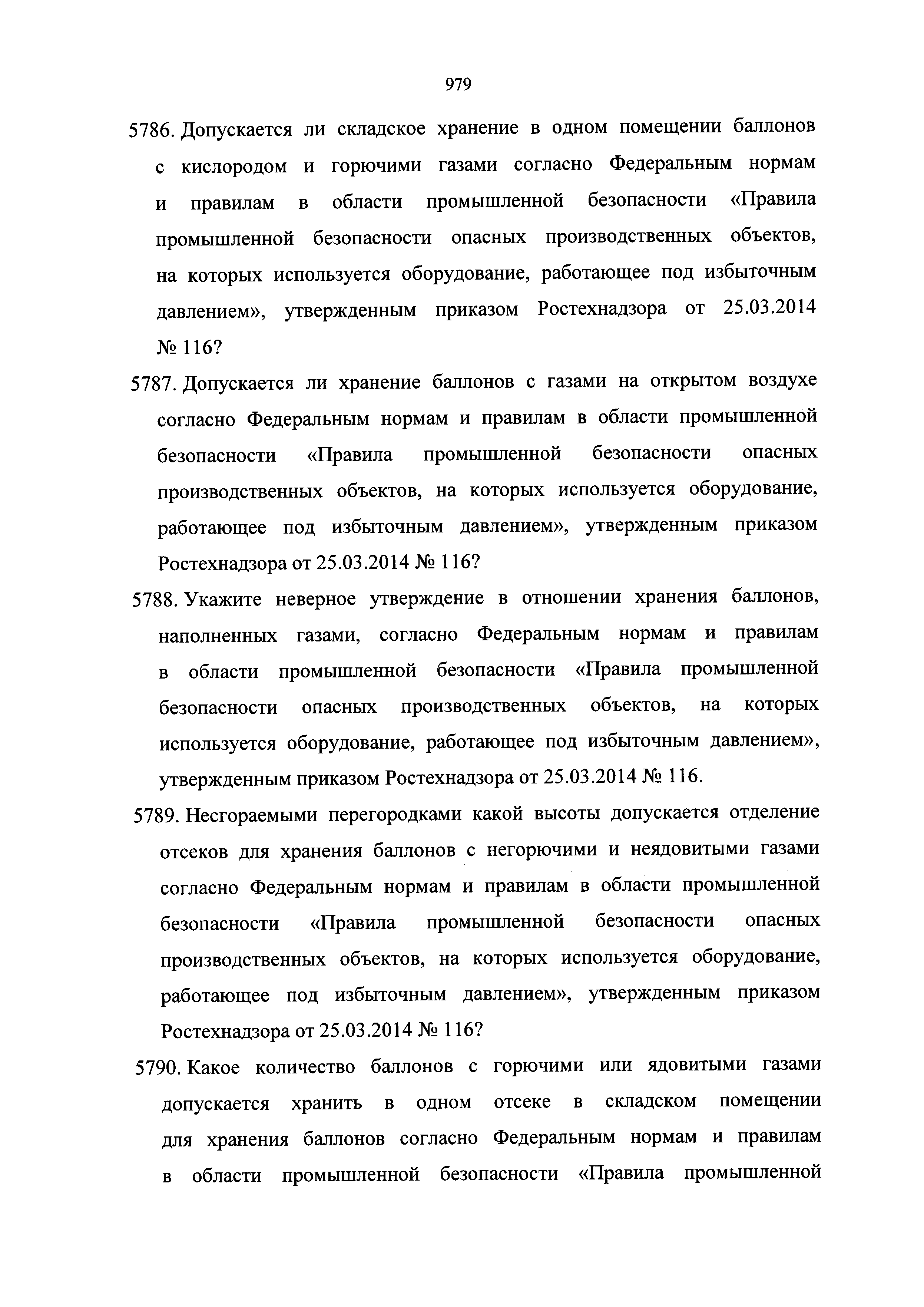 979

5786. Допускается ли складское хранение в одном помещении баллонов с кислородом и горючими газами согласно Федеральным нормам и правилам в области промышленной безопасности «Правила промышленной безопасности опасных производственных объектов, на которых используется оборудование, работающее под избыточным давлением», утвержденным приказом Ростехнадзора от 25.03.2014 № 116?

5787. Допускается ли хранение баллонов с газами на открытом воздухе согласно Федеральным нормам и правилам в области промышленной безопасности «Правила промышленной безопасности опасных производственных объектов, на которых используется оборудование, работающее под избыточным давлением», утвержденным приказом Ростехнадзора от 25.03.2014 № 116?

5788. Укажите неверное утверждение в отношении хранения баллонов, наполненных газами, согласно Федеральным нормам и правилам в области промышленной безопасности «Правила промышленной безопасности опасных производственных объектов, на которых используется оборудование, работающее под избыточным давлением», утвержденным приказом Ростехнадзора от 25.03.2014 № 116.

5789. Несгораемыми перегородками какой высоты допускается отделение отсеков для хранения баллонов с негорючими и неядовитыми газами согласно Федеральным нормам и правилам в области промышленной безопасности «Правила промышленной безопасности опасных производственных объектов, на которых используется оборудование, работающее под избыточным давлением», утвержденным приказом Ростехнадзора от 25.03.2014 № 116?

5790. Какое количество баллонов с горючими или ядовитыми газами допускается хранить в одном отсеке в складском помещении для хранения баллонов согласно Федеральным нормам и правилам в области промышленной безопасности «Правила промышленной